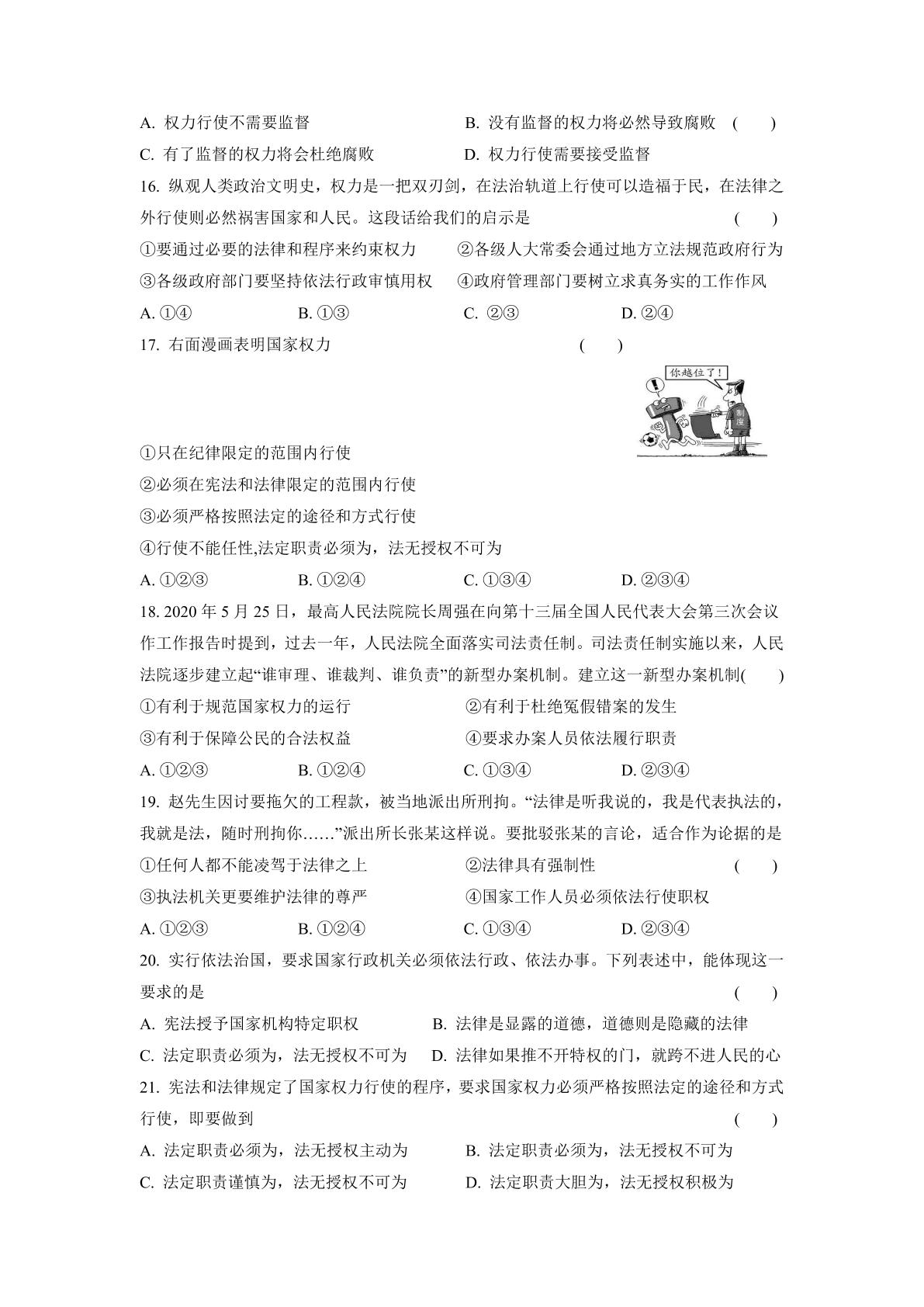 A.权力行使不需要监督 B.没有监督的权力将必然导致腐败 ( )
C.有了监督的权力将会杜绝腐败 D.权力行使需要接受监督

16.纵观人类政治文明史，权力是一把双刃剑，在法治轨道上行使可以造福于民，在法律之外行使则必然祸害国家和人民。这段话给我们的启示是 ( )
①要通过必要的法律和程序来约束权力 ②各级人大常委会通过地方立法规范政府行为
③各级政府部门要坚持依法行政审慎用权 ④政府管理部门要树立求真务实的工作作风
A.①④ B.①③ C.②③ D.②④

17.右面漫画表明国家权力 ( )

你越位了！

制度

①只在纪律限定的范围内行使
②必须在宪法和法律限定的范围内行使
③必须严格按照法定的途径和方式行使
④行使不能任性,法定职责必须为，法无授权不可为
A.①②③ B.①②④ C.①③④ D.②③④

18.2020年5月25日，最高人民法院院长周强在向第十三届全国人民代表大会第三次会议作工作报告时提到，过去一年，人民法院全面落实司法责任制。司法责任制实施以来，人民法院逐步建立起“谁审理、谁裁判、谁负责”的新型办案机制。建立这一新型办案机制( )
①有利于规范国家权力的运行 ②有利于杜绝冤假错案的发生
③有利于保障公民的合法权益 ④要求办案人员依法履行职责
A.①②③ B.①②④ C.①③④ D.②③④

19.赵先生因讨要拖欠的工程款，被当地派出所刑拘。“法律是听我说的，我是代表执法的，我就是法，随时刑拘你……”派出所长张某这样说。要批驳张某的言论，适合作为论据的是
①任何人都不能凌驾于法律之上 ②法律具有强制性 ( )
③执法机关更要维护法律的尊严 ④国家工作人员必须依法行使职权
A.①②③ B.①②④ C.①③④ D.②③④

20.实行依法治国，要求国家行政机关必须依法行政、依法办事。下列表述中，能体现这一要求的是 ( )
A.宪法授予国家机构特定职权 B.法律是显露的道德，道德则是隐藏的法律
C.法定职责必须为，法无授权不可为 D.法律如果推不开特权的门，就跨不进人民的心

21.宪法和法律规定了国家权力行使的程序，要求国家权力必须严格按照法定的途径和方式行使，即要做到 ( )
A.法定职责必须为，法无授权主动为 B.法定职责必须为，法无授权不可为
C.法定职责谨慎为，法无授权不可为 D.法定职责大胆为，法无授权积极为